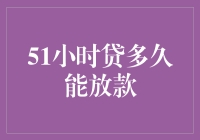 51小时贷多久能放款